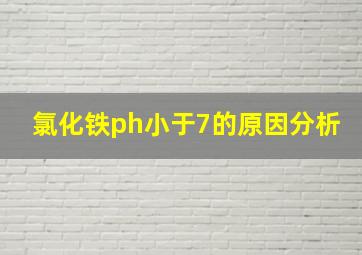 氯化铁ph小于7的原因分析